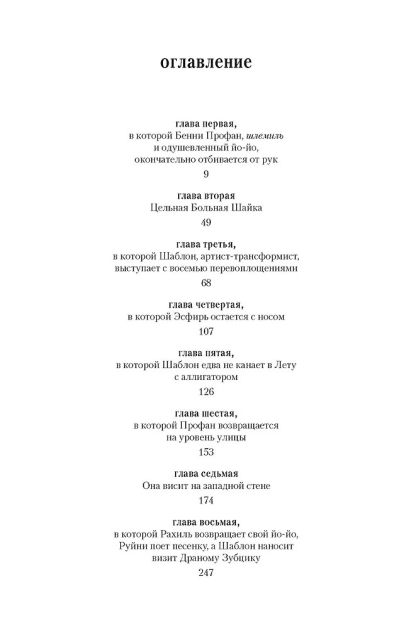 оглавление

глава первая,
в которой Бенни Профан, шлемиль и одушевленный йо-йо, окончательно отбивается от рук
9

глава вторая
Цельная Больная Шайка
49

глава третья,
в которой Шаблон, артист-трансформист, выступает с восемью перевоплощениями
68

глава четвертая,
в которой Эсфирь остается с носом
107

глава пятая,
в которой Шаблон едва не канает в Лету с аллигатором
126

глава шестая,
в которой Профан возвращается на уровень улицы
153

глава седьмая
Она висит на западной стене
174

глава восьмая,
в которой Рахиль возвращает свой йо-йо, Руйни поет песенку, а Шаблон наносит визит Драному Зубцику
247